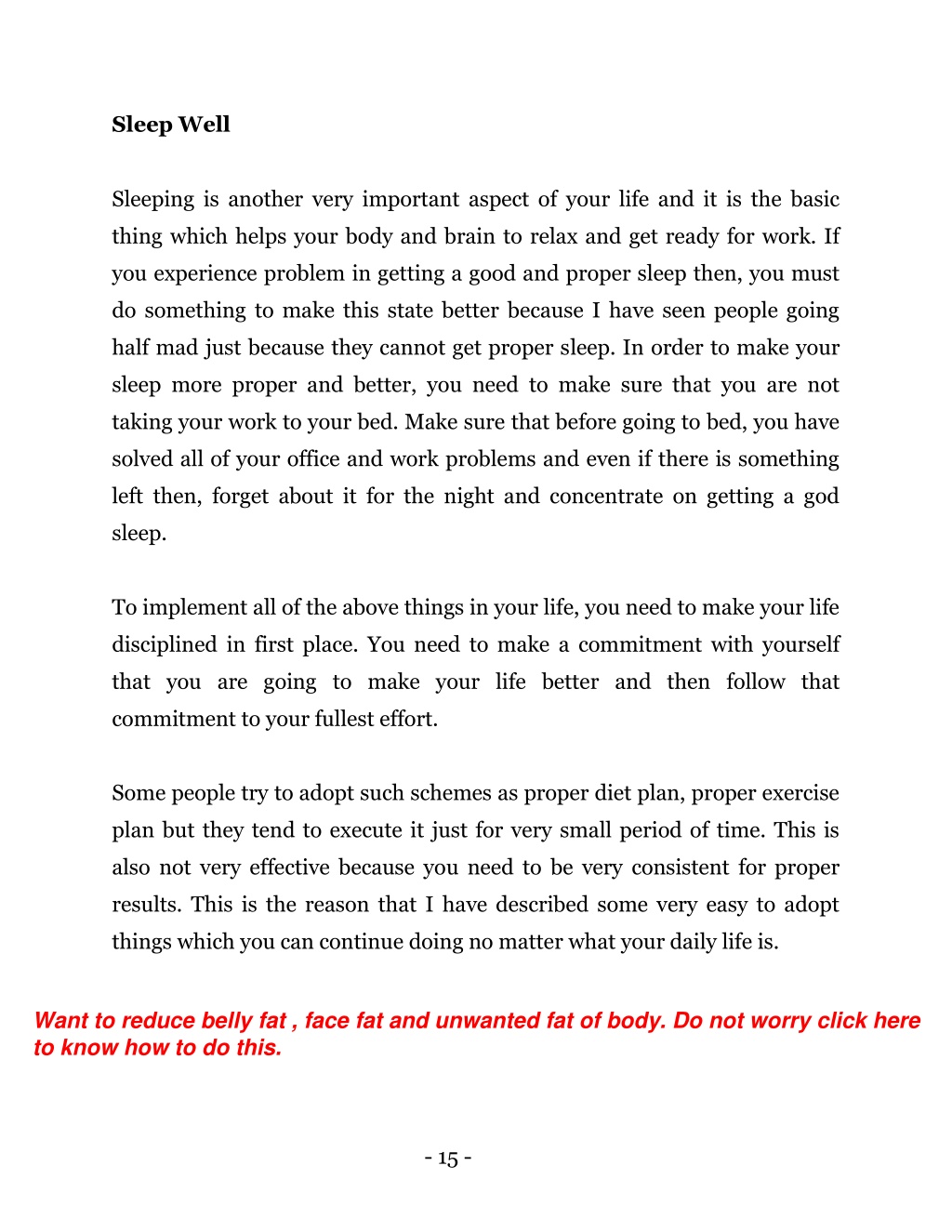 Sleep Well

Sleeping is another very important aspect of your life and it is the basic thing which helps your body and brain to relax and get ready for work. If you experience problem in getting a good and proper sleep then, you must do something to make this state better because I have seen people going half mad just because they cannot get proper sleep. In order to make your sleep more proper and better, you need to make sure that you are not taking your work to your bed. Make sure that before going to bed, you have solved all of your office and work problems and even if there is something left then, forget about it for the night and concentrate on getting a god sleep.

To implement all of the above things in your life, you need to make your life disciplined in first place. You need to make a commitment with yourself that you are going to make your life better and then follow that commitment to your fullest effort.

Some people try to adopt such schemes as proper diet plan, proper exercise plan but they tend to execute it just for very small period of time. This is also not very effective because you need to be very consistent for proper results. This is the reason that I have described some very easy to adopt things which you can continue doing no matter what your daily life is.

Want to reduce belly fat , face fat and unwanted fat of body. Do not worry click here to know how to do this.

- 15 -